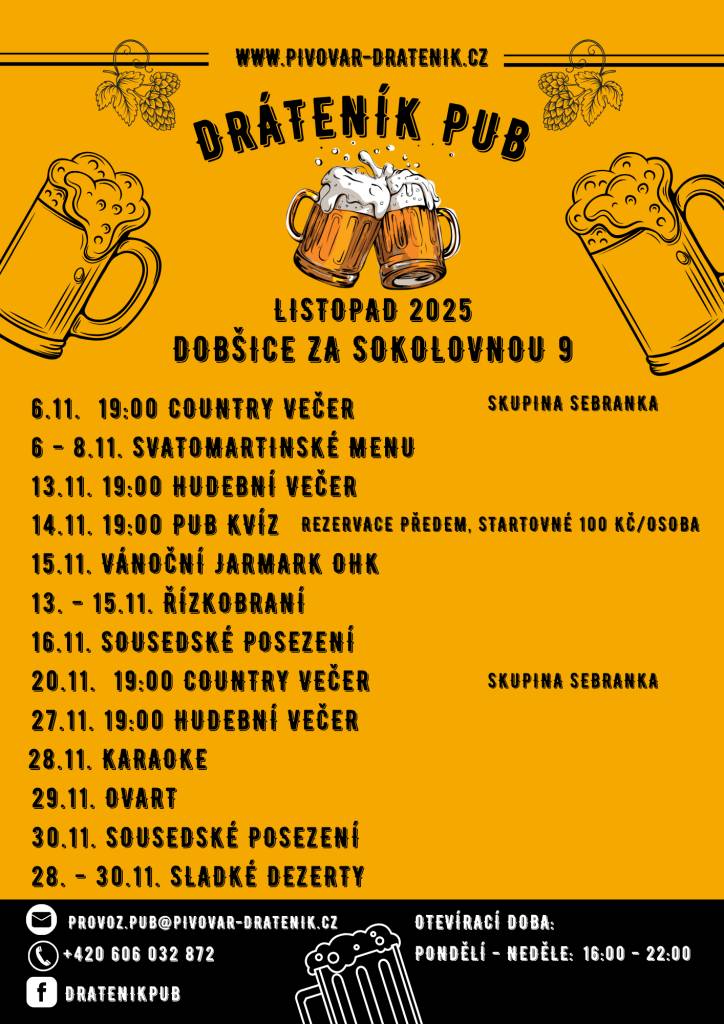 WWW.PIVOVAR-DRATENIK.CZ

DRÁTENÍK PUB

LISTOPAD 2025
DOBŠICE ZA SOKOLOVNOU 9

6.11. 19:00 COUNTRY VEČER SKUPINA SEBRANKA
6 - 8.11. SVATOMARTINSKÉ MENU
13.11. 19:00 HUDEBNÍ VEČER
14.11. 19:00 PUB KVÍZ REZERVACE PŘEDEM, STARTOVNÉ 100 KČ/OSOBA
15.11. VÁNOČNÍ JARMARK OHK
13. - 15.11. ŘÍZKOBRANÍ
16.11. SOUSEDSKÉ POSEZENÍ
20.11. 19:00 COUNTRY VEČER SKUPINA SEBRANKA
27.11. 19:00 HUDEBNÍ VEČER
28.11. KARAOKE
29.11. OVART
30.11. SOUSEDSKÉ POSEZENÍ
28. - 30.11. SLADKÉ DEZERTY

PROVOZ.PUB@PIVOVAR-DRATENIK.CZ
+420 606 032 872
DRATENIKPUB

OTEVÍRACÍ DOBA:
PONDĚLÍ - NEDĚLE: 16:00 - 22:00